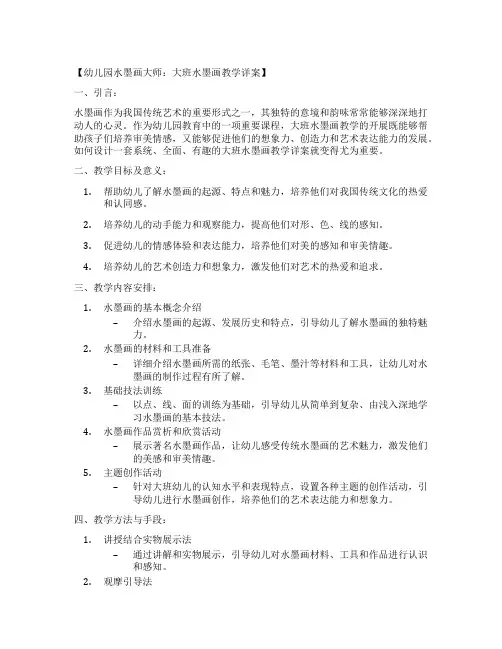 【幼儿园水墨画大师：大班水墨画教学详案】

一、引言：

水墨画作为我国传统艺术的重要形式之一，其独特的意境和韵味常常能够深深地打动人的心灵。作为幼儿园教育中的一项重要课程，大班水墨画教学的开展既能够帮助孩子们培养审美情感，又能够促进他们的想象力、创造力和艺术表达能力的发展。如何设计一套系统、全面、有趣的大班水墨画教学详案就变得尤为重要。

二、教学目标及意义：

1. 帮助幼儿了解水墨画的起源、特点和魅力，培养他们对我国传统文化的热爱和认同感。

2. 培养幼儿的动手能力和观察能力，提高他们对形、色、线的感知。

3. 促进幼儿的情感体验和表达能力，培养他们对美的感知和审美情趣。

4. 培养幼儿的艺术创造力和想象力，激发他们对艺术的热爱和追求。

三、教学内容安排：

1. 水墨画的基本概念介绍
– 介绍水墨画的起源、发展历史和特点，引导幼儿了解水墨画的独特魅力。

2. 水墨画的材料和工具准备
– 详细介绍水墨画所需的纸张、毛笔、墨汁等材料和工具，让幼儿对水墨画的制作过程有所了解。

3. 基础技法训练
– 以点、线、面的训练为基础，引导幼儿从简单到复杂、由浅入深地学习水墨画的基本技法。

4. 水墨画作品赏析和欣赏活动
– 展示著名水墨画作品，让幼儿感受传统水墨画的艺术魅力，激发他们的美感和审美情趣。

5. 主题创作活动
– 针对大班幼儿的认知水平和表现特点，设置各种主题的创作活动，引导幼儿进行水墨画创作，培养他们的艺术表达能力和想象力。

四、教学方法与手段：

1. 讲授结合实物展示法
– 通过讲解和实物展示，引导幼儿对水墨画材料、工具和作品进行认识和感知。

2. 观摩引导法